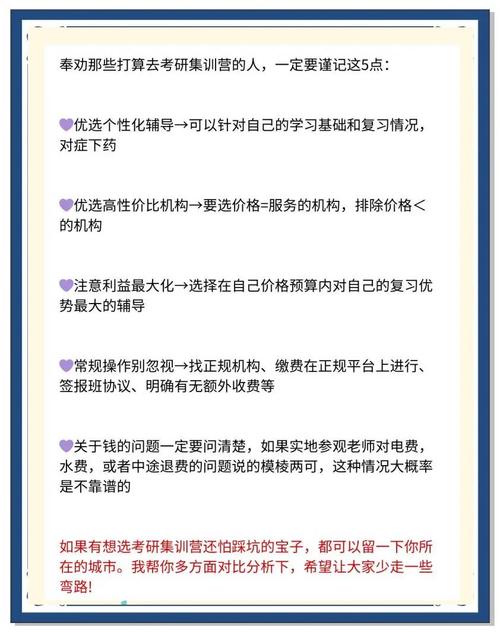 奉劝那些打算去考研集训营的人，一定要谨记这5点：

💜优选个性化辅导→可以针对自己的学习基础和复习情况，对症下药

💜优选高性价比机构→要选价格=服务的机构，排除价格＜的机构

💜注意利益最大化→选择在自己价格预算内对自己的复习优势最大的辅导

💜常规操作别忽视→找正规机构、缴费在正规平台上进行、签报班协议、明确有无额外收费等

💜关于钱的问题一定要问清楚，如果实地参观老师对电费，水费，或者中途退费的问题说的模棱两可，这种情况大概率是不靠谱的

如果有想选考研集训营还怕踩坑的宝子，都可以留一下你所在的城市。我帮你多方面对比分析下，希望让大家少走一些弯路！